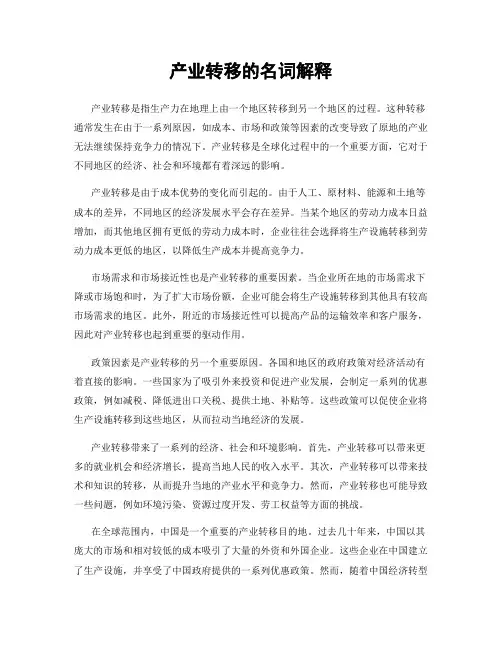 产业转移的名词解释

产业转移是指生产力在地理上由一个地区转移到另一个地区的过程。这种转移通常发生在由于一系列原因，如成本、市场和政策等因素的改变导致了原地的产业无法继续保持竞争力的情况下。产业转移是全球化过程中的一个重要方面，它对于不同地区的经济、社会和环境都有着深远的影响。

产业转移是由于成本优势的变化而引起的。由于人工、原材料、能源和土地等成本的差异，不同地区的经济发展水平会存在差异。当某个地区的劳动力成本日益增加，而其他地区拥有更低的劳动力成本时，企业往往会选择将生产设施转移到劳动力成本更低的地区，以降低生产成本并提高竞争力。

市场需求和市场接近性也是产业转移的重要因素。当企业所在地的市场需求下降或市场饱和时，为了扩大市场份额，企业可能会将生产设施转移到其他具有较高市场需求的地区。此外，附近的市场接近性可以提高产品的运输效率和客户服务，因此对产业转移也起到重要的驱动作用。

政策因素是产业转移的另一个重要原因。各国和地区的政府政策对经济活动有着直接的影响。一些国家为了吸引外来投资和促进产业发展，会制定一系列的优惠政策，例如减税、降低进出口关税、提供土地、补贴等。这些政策可以促使企业将生产设施转移到这些地区，从而拉动当地经济的发展。

产业转移带来了一系列的经济、社会和环境影响。首先，产业转移可以带来更多的就业机会和经济增长，提高当地人民的收入水平。其次，产业转移可以带来技术和知识的转移，从而提升当地的产业水平和竞争力。然而，产业转移也可能导致一些问题，例如环境污染、资源过度开发、劳工权益等方面的挑战。

在全球范围内，中国是一个重要的产业转移目的地。过去几十年来，中国以其庞大的市场和相对较低的成本吸引了大量的外资和外国企业。这些企业在中国建立了生产设施，并享受了中国政府提供的一系列优惠政策。然而，随着中国经济转型